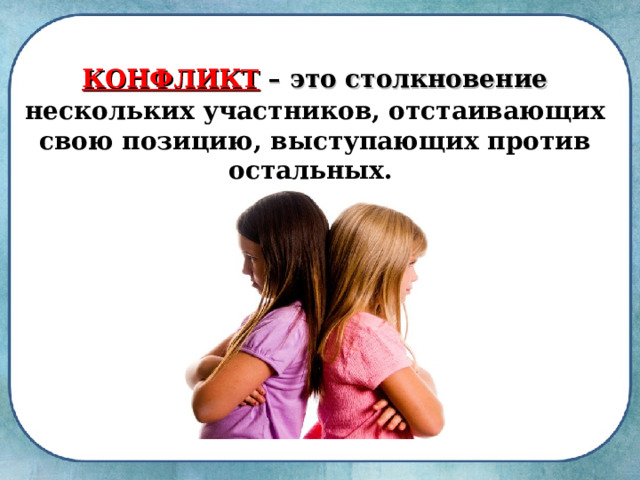 КОНФЛИКТ – это столкновение нескольких участников, отстаивающих свою позицию, выступающих против остальных.